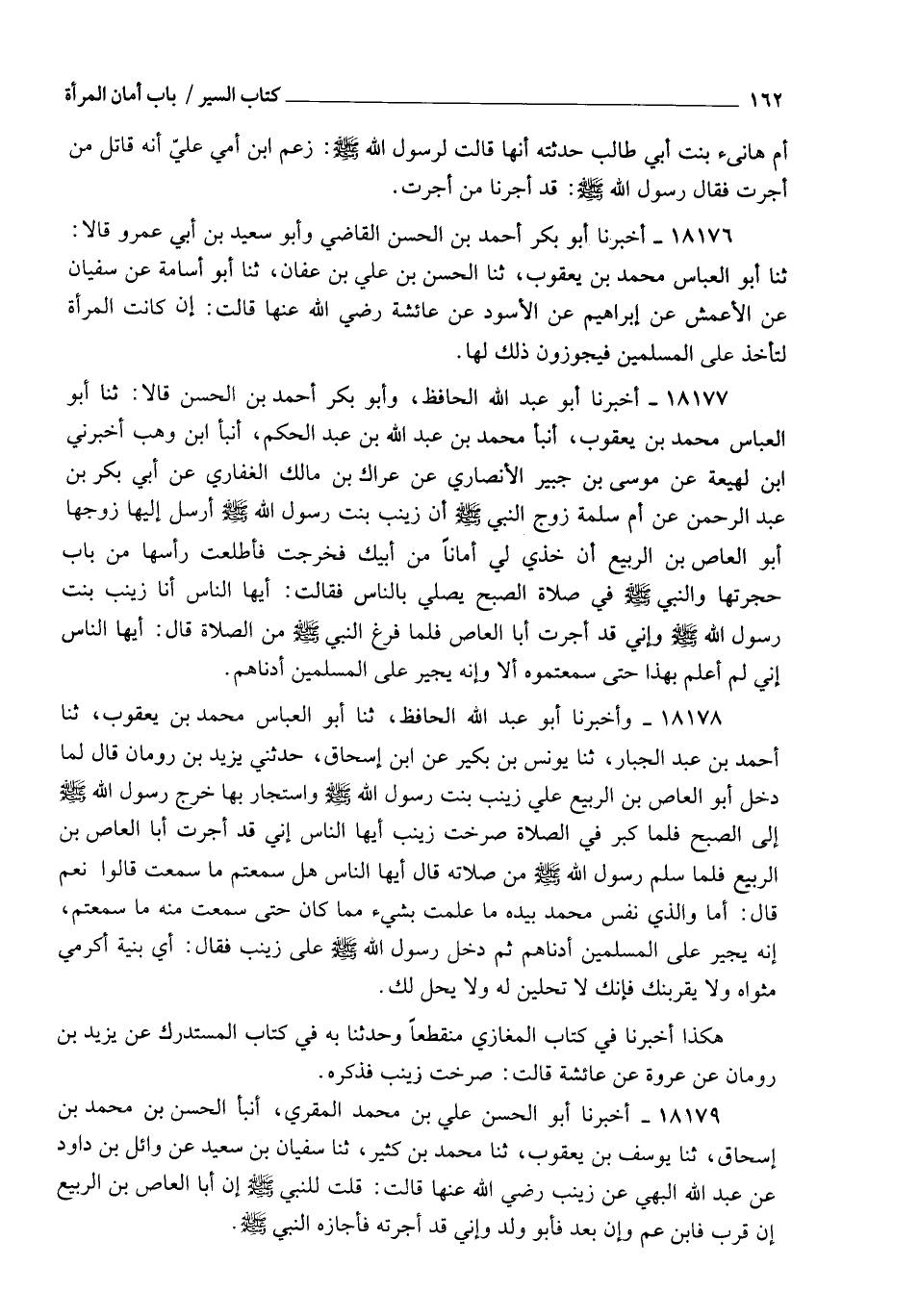 ١٦٢ كتاب السير / باب أمان المرأة

أم هانىء بنت أبي طالب حدثته أنها قالت لرسول الله ﷺ: زعم ابن أمي عليّ أنه قاتل من أجرت فقال رسول الله ﷺ: قد أجرنا من أجرت.

١٨١٧٦ ـ أخبرنا أبو بكر أحمد بن الحسن القاضي وأبو سعيد بن أبي عمرو قالا: ثنا أبو العباس محمد بن يعقوب، ثنا الحسن بن علي بن عفان، ثنا أبو أسامة عن سفيان عن الأعمش عن إبراهيم عن الأسود عن عائشة رضي الله عنها قالت: إن كانت المرأة لتأخذ على المسلمين فيجوزون ذلك لها.

١٨١٧٧ ـ أخبرنا أبو عبد الله الحافظ، وأبو بكر أحمد بن الحسن قالا: ثنا أبو العباس محمد بن يعقوب، أنبأ محمد بن عبد الله بن عبد الحكم، أنبأ ابن وهب أخبرني ابن لهيعة عن موسى بن جبير الأنصاري عن عراك بن مالك الغفاري عن أبي بكر بن عبد الرحمن عن أم سلمة زوج النبي ﷺ أن زينب بنت رسول الله ﷺ أرسل إليها زوجها أبو العاص بن الربيع أن خذي لي أماناً من أبيك فخرجت فأطلعت رأسها من باب حجرتها والنبي ﷺ في صلاة الصبح يصلي بالناس فقالت: أيها الناس أنا زينب بنت رسول الله ﷺ وإني قد أجرت أبا العاص فلما فرغ النبي ﷺ من الصلاة قال: أيها الناس إني لم أعلم بهذا حتى سمعتموه ألا وإنه يجير على المسلمين أدناهم.

١٨١٧٨ ـ وأخبرنا أبو عبد الله الحافظ، ثنا أبو العباس محمد بن يعقوب، ثنا أحمد بن عبد الجبار، ثنا يونس بن بكير عن ابن إسحاق، حدثني يزيد بن رومان قال لما دخل أبو العاص بن الربيع علي زينب بنت رسول الله ﷺ واستجار بها خرج رسول الله ﷺ إلى الصبح فلما كبر في الصلاة صرخت زينب أيها الناس إني قد أجرت أبا العاص بن الربيع فلما سلم رسول الله ﷺ من صلاته قال أيها الناس هل سمعتم ما سمعت قالوا نعم قال: أما والذي نفس محمد بيده ما علمت بشيء مما كان حتى سمعت منه ما سمعتم، إنه يجير على المسلمين أدناهم ثم دخل رسول الله ﷺ على زينب فقال: أي بنية أكرمي مثواه ولا يقربنك فإنك لا تحلين له ولا يحل لك.

هكذا أخبرنا في كتاب المغازي منقطعاً وحدثنا به في كتاب المستدرك عن يزيد بن رومان عن عروة عن عائشة قالت: صرخت زينب فذكره.

١٨١٧٩ ـ أخبرنا أبو الحسن علي بن محمد المقري، أنبأ الحسن بن محمد بن إسحاق، ثنا يوسف بن يعقوب، ثنا محمد بن كثير، ثنا سفيان بن سعيد عن وائل بن داود عن عبد الله البهي عن زينب رضي الله عنها قالت: قلت للنبي ﷺ إن أبا العاص بن الربيع إن قرب فابن عم وإن بعد فأبو ولد وإني قد أجرته فأجازه النبي ﷺ.